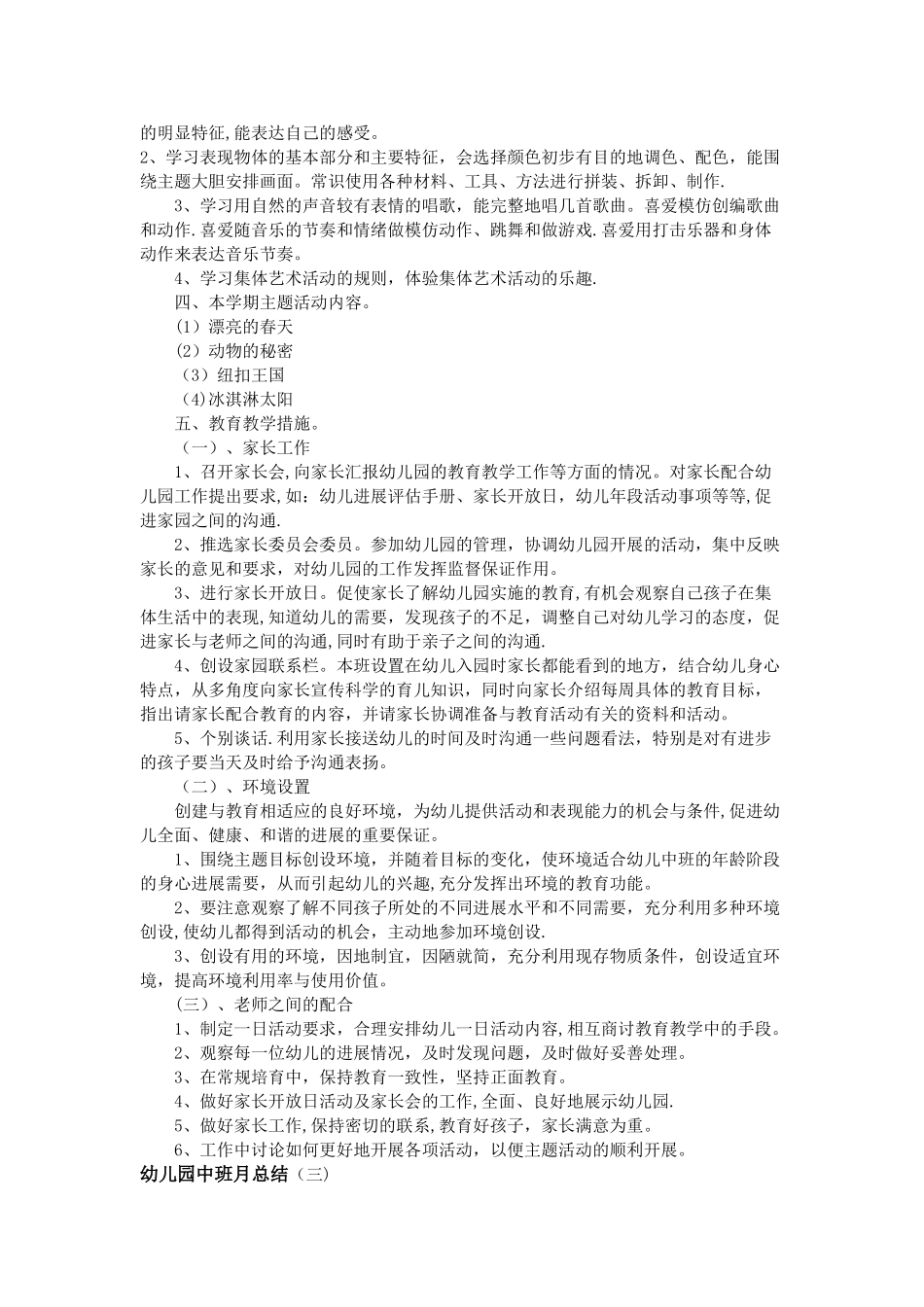 的明显特征,能表达自己的感受。
2、学习表现物体的基本部分和主要特征，会选择颜色初步有目的地调色、配色，能围绕主题大胆安排画面。常识使用各种材料、工具、方法进行拼装、拆卸、制作.

3、学习用自然的声音较有表情的唱歌，能完整地唱几首歌曲。喜爱模仿创编歌曲和动作.喜爱随音乐的节奏和情绪做模仿动作、跳舞和做游戏.喜爱用打击乐器和身体动作来表达音乐节奏。

4、学习集体艺术活动的规则，体验集体艺术活动的乐趣.

四、本学期主题活动内容。

(1）漂亮的春天

(2）动物的秘密

（3）纽扣王国

(4)冰淇淋太阳

五、教育教学措施。

（一）、家长工作

1、召开家长会,向家长汇报幼儿园的教育教学工作等方面的情况。对家长配合幼儿园工作提出要求,如：幼儿进展评估手册、家长开放日，幼儿年段活动事项等等,促进家园之间的沟通.

2、推选家长委员会委员。参加幼儿园的管理，协调幼儿园开展的活动，集中反映家长的意见和要求，对幼儿园的工作发挥监督保证作用。

3、进行家长开放日。促使家长了解幼儿园实施的教育,有机会观察自己孩子在集体生活中的表现,知道幼儿的需要，发现孩子的不足，调整自己对幼儿学习的态度，促进家长与老师之间的沟通,同时有助于亲子之间的沟通.

4、创设家园联系栏。本班设置在幼儿入园时家长都能看到的地方，结合幼儿身心特点，从多角度向家长宣传科学的育儿知识，同时向家长介绍每周具体的教育目标，指出请家长配合教育的内容，并请家长协调准备与教育活动有关的资料和活动。

5、个别谈话.利用家长接送幼儿的时间及时沟通一些问题看法，特别是对有进步的孩子要当天及时给予沟通表扬。

（二）、环境设置

创建与教育相适应的良好环境，为幼儿提供活动和表现能力的机会与条件,促进幼儿全面、健康、和谐的进展的重要保证。

1、围绕主题目标创设环境，并随着目标的变化，使环境适合幼儿中班的年龄阶段的身心进展需要，从而引起幼儿的兴趣,充分发挥出环境的教育功能。

2、要注意观察了解不同孩子所处的不同进展水平和不同需要，充分利用多种环境创设,使幼儿都得到活动的机会，主动地参加环境创设.

3、创设有用的环境，因地制宜，因陋就简，充分利用现存物质条件，创设适宜环境，提高环境利用率与使用价值。

(三）、老师之间的配合

1、制定一日活动要求，合理安排幼儿一日活动内容,相互商讨教育教学中的手段。

2、观察每一位幼儿的进展情况，及时发现问题，及时做好妥善处理。

3、在常规培育中，保持教育一致性，坚持正面教育。

4、做好家长开放日活动及家长会的工作,全面、良好地展示幼儿园.

5、做好家长工作,保持密切的联系,教育好孩子，家长满意为重。

6、工作中讨论如何更好地开展各项活动，以便主题活动的顺利开展。

幼儿园中班月总结（三）